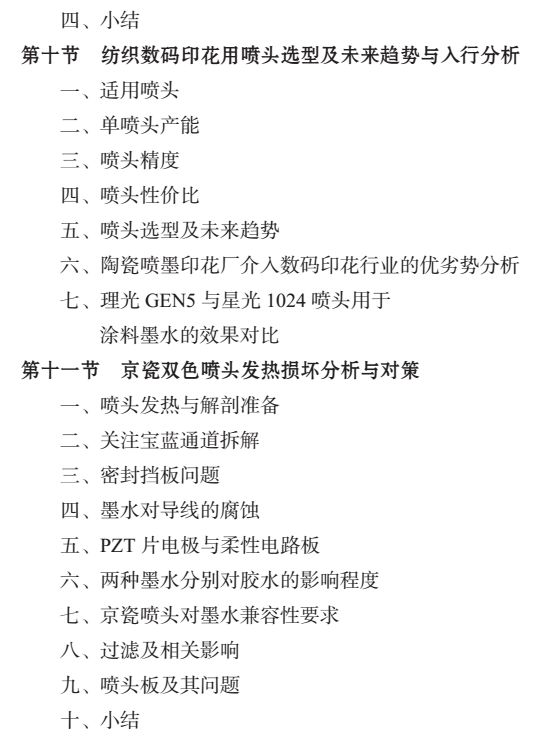 四、小结

第十节　纺织数码印花用喷头选型及未来趋势与入行分析

一、适用喷头

二、单喷头产能

三、喷头精度

四、喷头性价比

五、喷头选型及未来趋势

六、陶瓷喷墨印花厂介入数码印花行业的优劣势分析

七、理光 GEN5 与星光 1024 喷头用于涂料墨水的效果对比

第十一节　京瓷双色喷头发热损坏分析与对策

一、喷头发热与解剖准备

二、关注宝蓝通道拆解

三、密封挡板问题

四、墨水对导线的腐蚀

五、PZT 片电极与柔性电路板

六、两种墨水分别对胶水的影响程度

七、京瓷喷头对墨水兼容性要求

八、过滤及相关影响

九、喷头板及其问题

十、小结